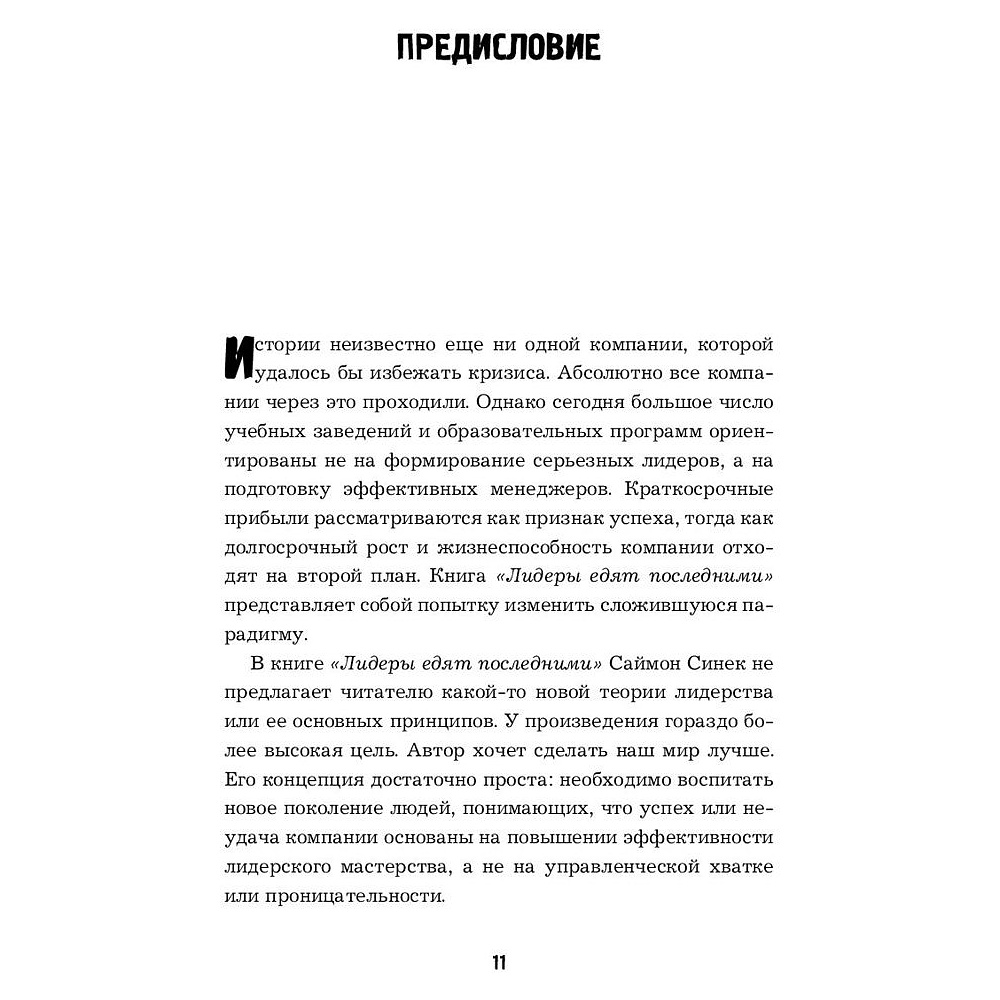 ПРЕДИСЛОВИЕ

Истории неизвестно еще ни одной компании, которой удалось бы избежать кризиса. Абсолютно все компании через это проходили. Однако сегодня большое число учебных заведений и образовательных программ ориентированы не на формирование серьезных лидеров, а на подготовку эффективных менеджеров. Краткосрочные прибыли рассматриваются как признак успеха, тогда как долгосрочный рост и жизнеспособность компании отходят на второй план. Книга «Лидеры едят последними» представляет собой попытку изменить сложившуюся парадигму.

В книге «Лидеры едят последними» Саймон Синек не предлагает читателю какой-то новой теории лидерства или ее основных принципов. У произведения гораздо более высокая цель. Автор хочет сделать наш мир лучше. Его концепция достаточно проста: необходимо воспитать новое поколение людей, понимающих, что успех или неудача компании основаны на повышении эффективности лидерского мастерства, а не на управленческой хватке или проницательности.

11